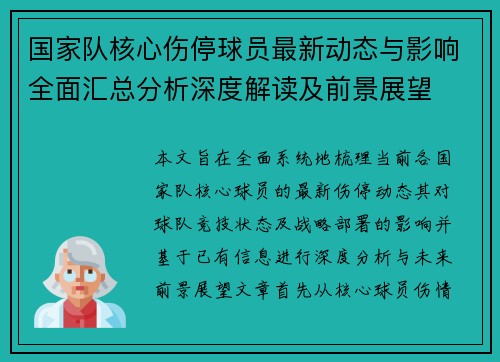 国家队核心伤停球员最新动态与影响全面汇总分析深度解读及前景展望

本文旨在全面系统地梳理当前各国家队核心球员的最新伤停动态其对球队竞技状态及战略部署的影响并基于已有信息进行深度分析与未来前景展望文章首先从核心球员伤情